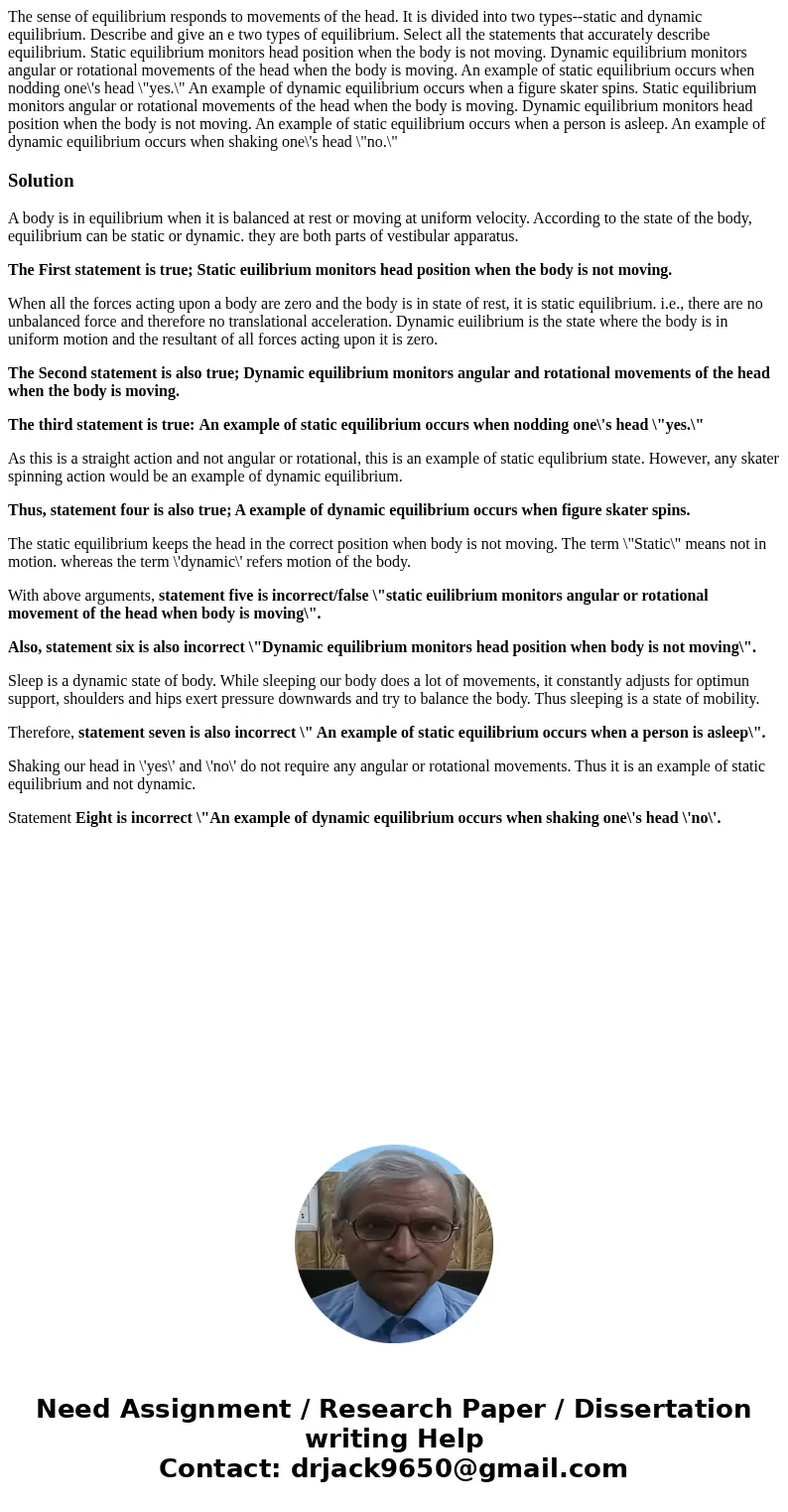 The sense of equilibrium responds to movements of the head. It is divided into two types--static and dynamic equilibrium. Describe and give an e two types of equilibrium. Select all the statements that accurately describe equilibrium. Static equilibrium monitors head position when the body is not moving. Dynamic equilibrium monitors angular or rotational movements of the head when the body is moving. An example of static equilibrium occurs when nodding one\'s head \"yes.\" An example of dynamic equilibrium occurs when a figure skater spins. Static equilibrium monitors angular or rotational movements of the head when the body is moving. Dynamic equilibrium monitors head position when the body is not moving. An example of static equilibrium occurs when a person is asleep. An example of dynamic equilibrium occurs when shaking one\'s head \"no.\"

Solution

A body is in equilibrium when it is balanced at rest or moving at uniform velocity. According to the state of the body, equilibrium can be static or dynamic. they are both parts of vestibular apparatus.

The First statement is true; Static euilibrium monitors head position when the body is not moving.

When all the forces acting upon a body are zero and the body is in state of rest, it is static equilibrium. i.e., there are no unbalanced force and therefore no translational acceleration. Dynamic euilibrium is the state where the body is in uniform motion and the resultant of all forces acting upon it is zero.

The Second statement is also true; Dynamic equilibrium monitors angular and rotational movements of the head when the body is moving.

The third statement is true: An example of static equilibrium occurs when nodding one\'s head \"yes.\"

As this is a straight action and not angular or rotational, this is an example of static equlibrium state. However, any skater spinning action would be an example of dynamic equilibrium.

Thus, statement four is also true; A example of dynamic equilibrium occurs when figure skater spins.

The static equilibrium keeps the head in the correct position when body is not moving. The term \"Static\" means not in motion. whereas the term \'dynamic\' refers motion of the body.

With above arguments, statement five is incorrect/false \"static euilibrium monitors angular or rotational movement of the head when body is moving\".

Also, statement six is also incorrect \"Dynamic equilibrium monitors head position when body is not moving\".

Sleep is a dynamic state of body. While sleeping our body does a lot of movements, it constantly adjusts for optimun support, shoulders and hips exert pressure downwards and try to balance the body. Thus sleeping is a state of mobility.

Therefore, statement seven is also incorrect \" An example of static equilibrium occurs when a person is asleep\".

Shaking our head in \'yes\' and \'no\' do not require any angular or rotational movements. Thus it is an example of static equilibrium and not dynamic.

Statement Eight is incorrect \"An example of dynamic equilibrium occurs when shaking one\'s head \'no\'.

Need Assignment / Research Paper / Dissertation writing Help
Contact: drjack9650@gmail.com